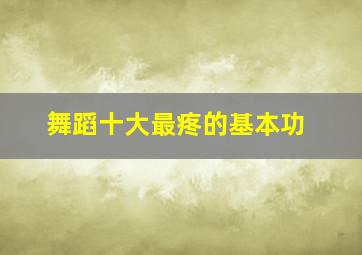 舞蹈十大最疼的基本功